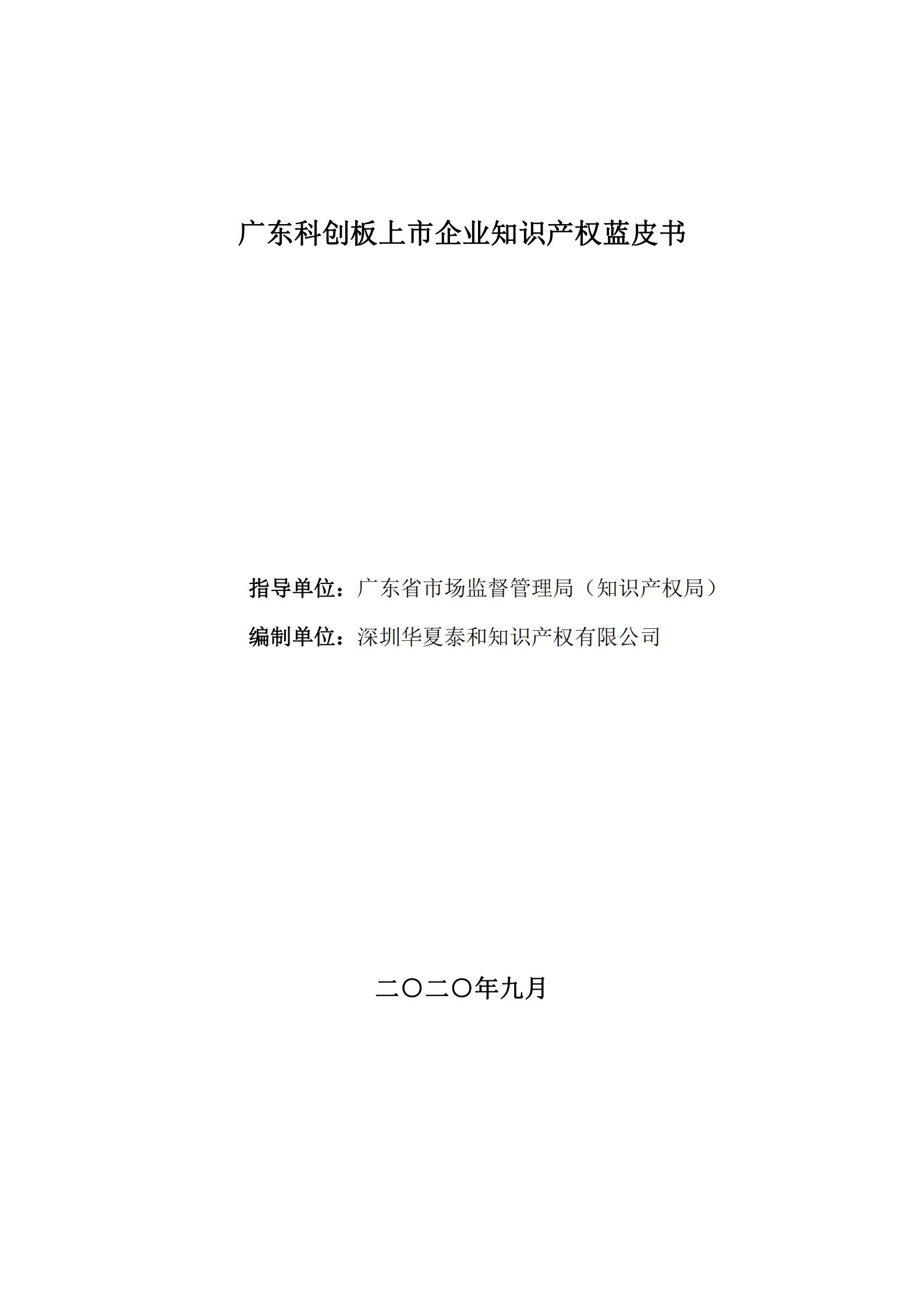 广东科创板上市企业知识产权蓝皮书

指导单位：广东省市场监督管理局（知识产权局）

编制单位：深圳华夏泰和知识产权有限公司

二〇二〇年九月